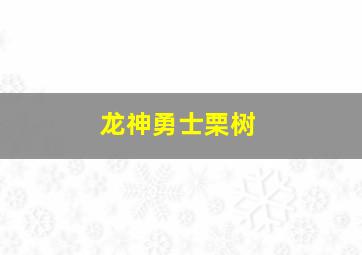 龙神勇士栗树